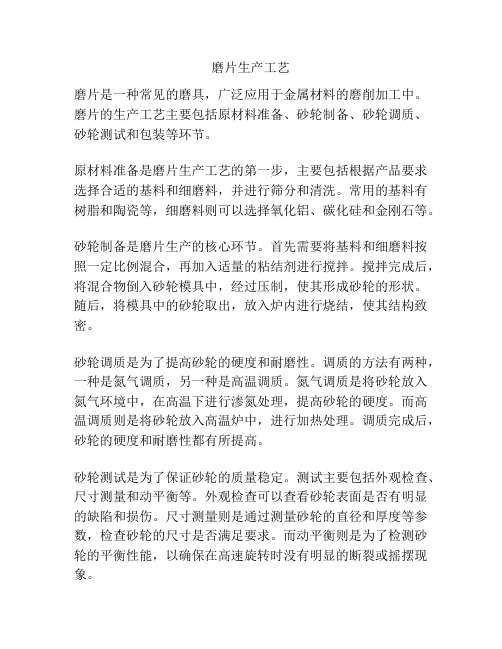 磨片生产工艺

磨片是一种常见的磨具，广泛应用于金属材料的磨削加工中。磨片的生产工艺主要包括原材料准备、砂轮制备、砂轮调质、砂轮测试和包装等环节。

原材料准备是磨片生产工艺的第一步，主要包括根据产品要求选择合适的基料和细磨料，并进行筛分和清洗。常用的基料有树脂和陶瓷等，细磨料则可以选择氧化铝、碳化硅和金刚石等。

砂轮制备是磨片生产的核心环节。首先需要将基料和细磨料按照一定比例混合，再加入适量的粘结剂进行搅拌。搅拌完成后，将混合物倒入砂轮模具中，经过压制，使其形成砂轮的形状。随后，将模具中的砂轮取出，放入炉内进行烧结，使其结构致密。

砂轮调质是为了提高砂轮的硬度和耐磨性。调质的方法有两种，一种是氮气调质，另一种是高温调质。氮气调质是将砂轮放入氮气环境中，在高温下进行渗氮处理，提高砂轮的硬度。而高温调质则是将砂轮放入高温炉中，进行加热处理。调质完成后，砂轮的硬度和耐磨性都有所提高。

砂轮测试是为了保证砂轮的质量稳定。测试主要包括外观检查、尺寸测量和动平衡等。外观检查可以查看砂轮表面是否有明显的缺陷和损伤。尺寸测量则是通过测量砂轮的直径和厚度等参数，检查砂轮的尺寸是否满足要求。而动平衡则是为了检测砂轮的平衡性能，以确保在高速旋转时没有明显的断裂或摇摆现象。